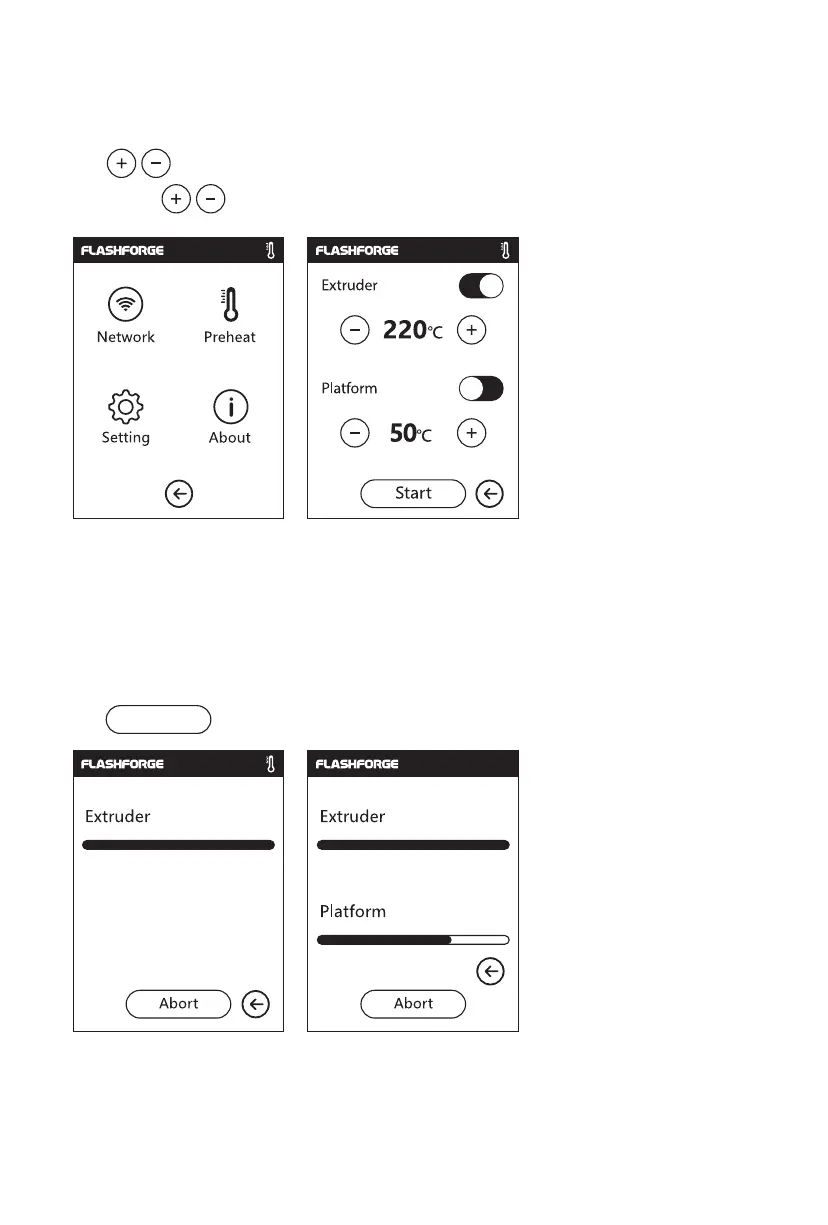 FLASHFORGE

Network

Preheat

Setting

About

FLASHFORGE

Extruder

220℃

Platform

50℃

Start

FLASHFORGE

Extruder

Abort

FLASHFORGE

Extruder

Platform

Abort